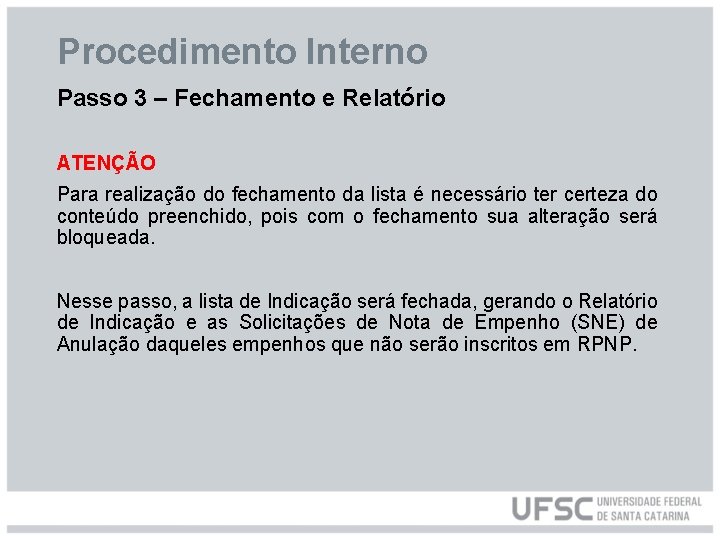 Procedimento Interno

Passo 3 – Fechamento e Relatório

ATENÇÃO

Para realização do fechamento da lista é necessário ter certeza do conteúdo preenchido, pois com o fechamento sua alteração será bloqueada.

Nesse passo, a lista de Indicação será fechada, gerando o Relatório de Indicação e as Solicitações de Nota de Empenho (SNE) de Anulação daqueles empenhos que não serão inscritos em RPNP.

UFSC UNIVERSIDADE FEDERAL DE SANTA CATARINA